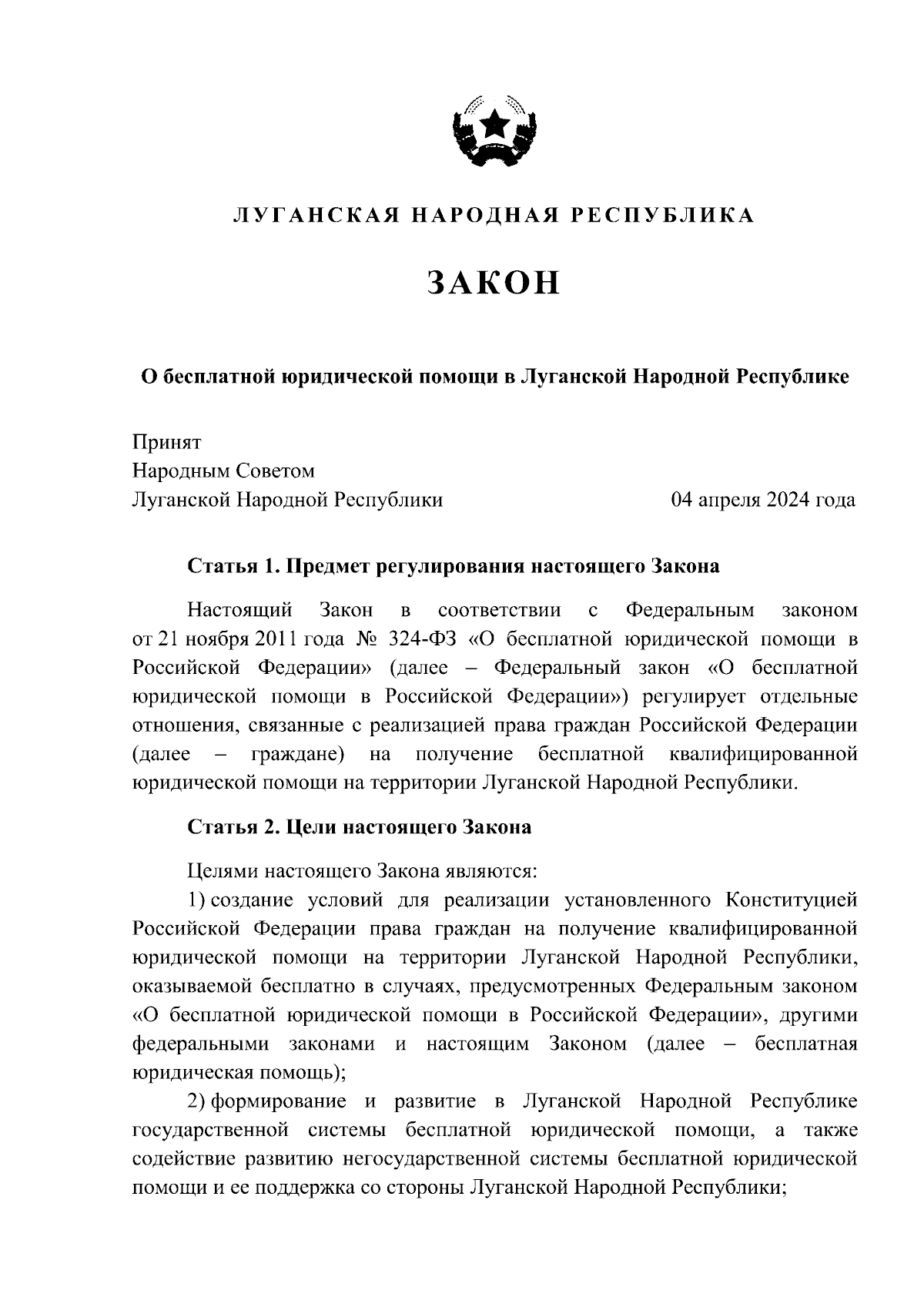 ЛУГАНСКАЯ НАРОДНАЯ РЕСПУБЛИКА

ЗАКОН

О бесплатной юридической помощи в Луганской Народной Республике

Принят
Народным Советом
Луганской Народной Республики 04 апреля 2024 года

Статья 1. Предмет регулирования настоящего Закона

Настоящий Закон в соответствии с Федеральным законом от 21 ноября 2011 года № 324-ФЗ «О бесплатной юридической помощи в Российской Федерации» (далее – Федеральный закон «О бесплатной юридической помощи в Российской Федерации») регулирует отдельные отношения, связанные с реализацией права граждан Российской Федерации (далее – граждане) на получение бесплатной квалифицированной юридической помощи на территории Луганской Народной Республики.

Статья 2. Цели настоящего Закона

Целями настоящего Закона являются:

1) создание условий для реализации установленного Конституцией Российской Федерации права граждан на получение квалифицированной юридической помощи на территории Луганской Народной Республики, оказываемой бесплатно в случаях, предусмотренных Федеральным законом «О бесплатной юридической помощи в Российской Федерации», другими федеральными законами и настоящим Законом (далее – бесплатная юридическая помощь);

2) формирование и развитие в Луганской Народной Республике государственной системы бесплатной юридической помощи, а также содействие развитию негосударственной системы бесплатной юридической помощи и ее поддержка со стороны Луганской Народной Республики;